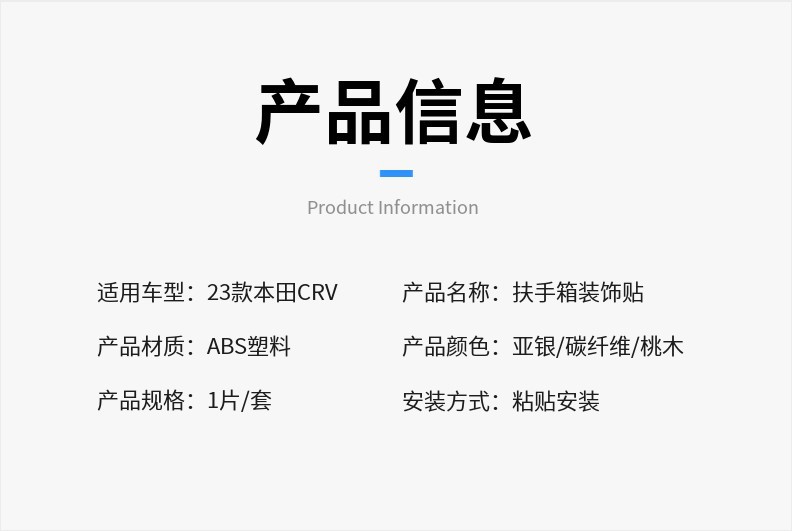 产品信息

Product Information

适用车型：23款本田CRV

产品材质：ABS塑料

产品规格：1片/套

产品名称：扶手箱装饰贴

产品颜色：亚银/碳纤维/桃木

安装方式：粘贴安装